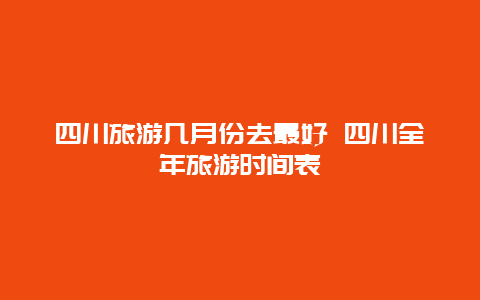 四川旅游几月份去最好 四川全年旅游时间表